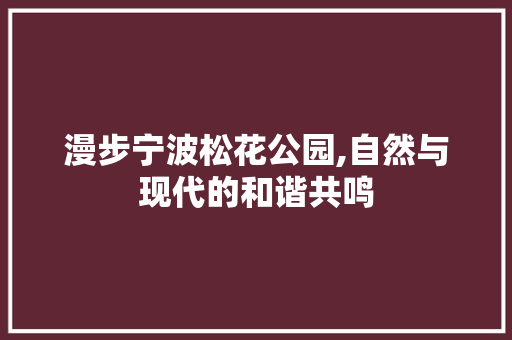 漫步宁波松花公园,自然与现代的和谐共鸣